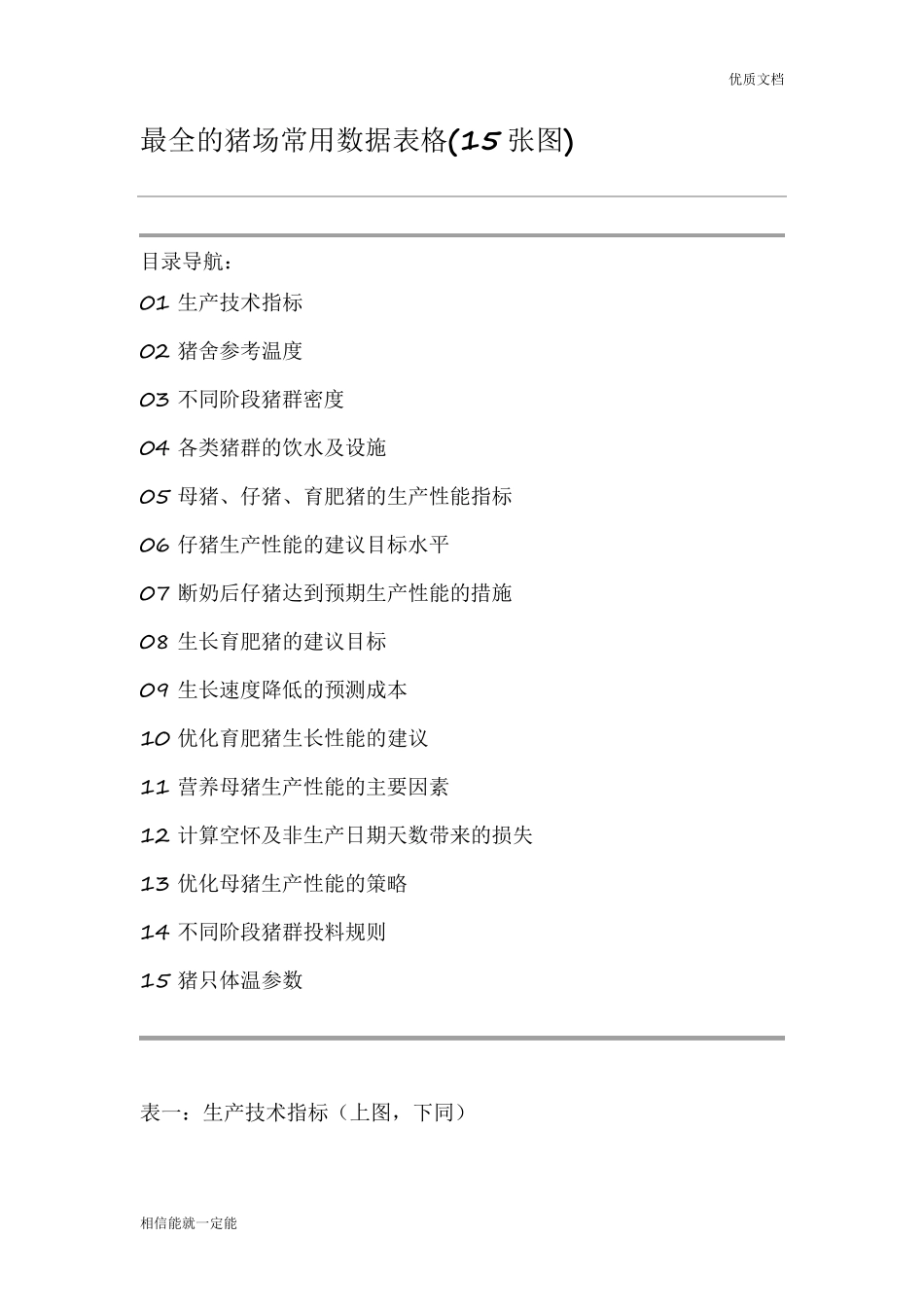 优质文档

最全的猪场常用数据表格(15 张图)

目录导航：

01 生产技术指标

02 猪舍参考温度

03 不同阶段猪群密度

04 各类猪群的饮水及设施

05 母猪、仔猪、育肥猪的生产性能指标

06 仔猪生产性能的建议目标水平

07 断奶后仔猪达到预期生产性能的措施

08 生长育肥猪的建议目标

09 生长速度降低的预测成本

10 优化育肥猪生长性能的建议

11 营养母猪生产性能的主要因素

12 计算空怀及非生产日期天数带来的损失

13 优化母猪生产性能的策略

14 不同阶段猪群投料规则

15 猪只体温参数

表一：生产技术指标（上图，下同）

相信能就一定能